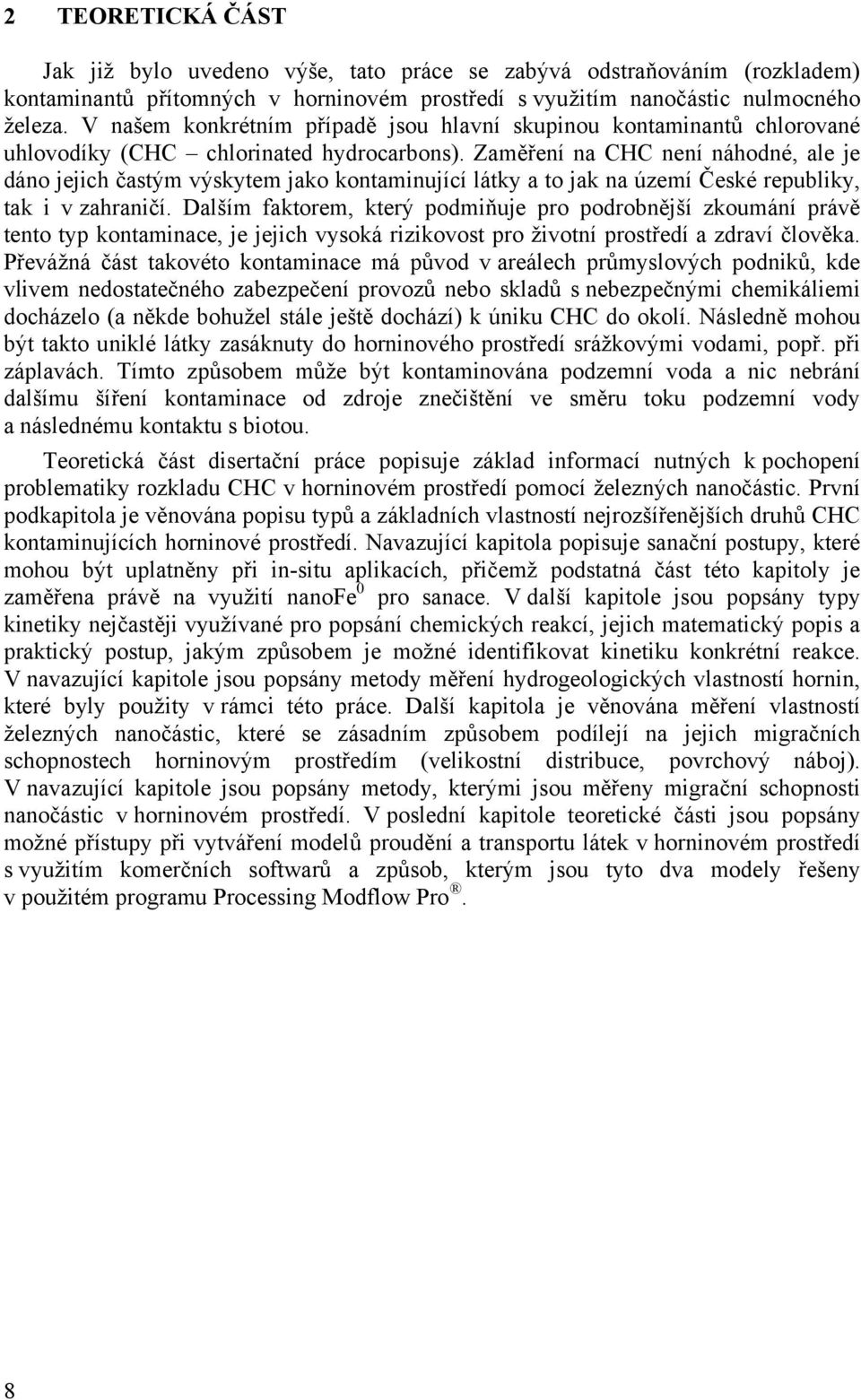 2 TEORETICKÁ ČÁST

Jak již bylo uvedeno výše, tato práce se zabývá odstraňováním (rozkladem) kontaminantů přítomných v horninovém prostředí s využitím nanočástic nulmocného železa. V našem konkrétním případě jsou hlavní skupinou kontaminantů chlorované uhlovodíky (CHC – chlorinated hydrocarbons). Zaměření na CHC není náhodné, ale je dáno jejich častým výskytem jako kontaminující látky a to jak na území České republiky, tak i v zahraničí. Dalším faktorem, který podmiňuje pro podrobnější zkoumání právě tento typ kontaminace, je jejich vysoká rizikovost pro životní prostředí a zdraví člověka. Převážná část takovéto kontaminace má původ v areálech průmyslových podniků, kde vlivem nedostatečného zabezpečení provozů nebo skladů s nebezpečnými chemikáliemi docházelo (a někde bohužel stále ještě dochází) k úniku CHC do okolí. Následně mohou být takto uniklé látky zasáknuty do horninového prostředí srážkovými vodami, popř. při záplavách. Tímto způsobem může být kontaminována podzemní voda a nic nebrání dalšímu šíření kontaminace od zdroje znečištění ve směru toku podzemní vody a následnému kontaktu s biotou.

Teoretická část disertační práce popisuje základ informací nutných k pochopení problematiky rozkladu CHC v horninovém prostředí pomocí železných nanočástic. První podkapitola je věnována popisu typů a základních vlastností nejrozšířenějších druhů CHC kontaminujících horninové prostředí. Navazující kapitola popisuje sanační postupy, které mohou být uplatněny při in-situ aplikacích, přičemž podstatná část této kapitoly je zaměřena právě na využití nanoFe$^0$ pro sanace. V další kapitole jsou popsány typy kinetiky nejčastěji využívané pro popsání chemických reakcí, jejich matematický popis a praktický postup, jakým způsobem je možné identifikovat kinetiku konkrétní reakce. V navazující kapitole jsou popsány metody měření hydrogeologických vlastností hornin, které byly použity v rámci této práce. Další kapitola je věnována měření vlastností železných nanočástic, které se zásadním způsobem podílejí na jejich migračních schopnostech horninovým prostředím (velikostní distribuce, povrchový náboj). V navazující kapitole jsou popsány metody, kterými jsou měřeny migrační schopnosti nanočástic v horninovém prostředí. V poslední kapitole teoretické části jsou popsány možné přístupy při vytváření modelů proudění a transportu látek v horninovém prostředí s využitím komerčních softwarů a způsob, kterým jsou tyto dva modely řešeny v použitém programu Processing Modflow Pro®.

8